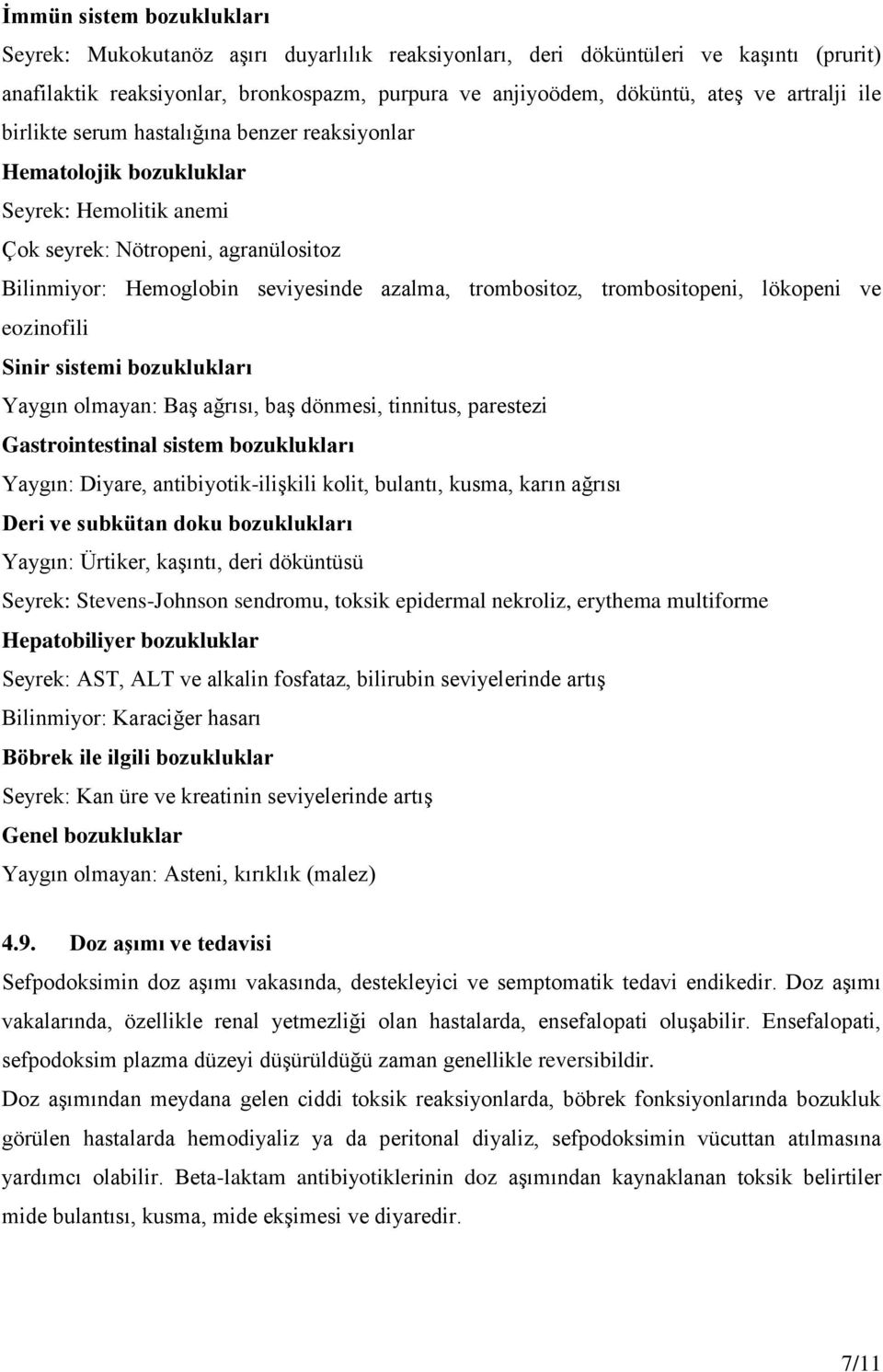 İmmün sistem bozuklukları
Seyrek: Mukokutanöz aşırı duyarlılık reaksiyonları, deri döküntüleri ve kaşıntı (prurit) anafilaktik reaksiyonlar, bronkospazm, purpura ve anjiyoödem, döküntü, ateş ve artralji ile birlikte serum hastalığına benzer reaksiyonlar
Hematolojik bozukluklar
Seyrek: Hemolitik anemi
Çok seyrek: Nötropeni, agranülositoz
Bilinmiyor: Hemoglobin seviyesinde azalma, trombositoz, trombositopeni, lökopeni ve eozinofili
Sinir sistemi bozuklukları
Yaygın olmayan: Baş ağrısı, baş dönmesi, tinnitus, parestezi
Gastrointestinal sistem bozuklukları
Yaygın: Diyare, antibiyotik-ilişkili kolit, bulantı, kusma, karın ağrısı
Deri ve subkütan doku bozuklukları
Yaygın: Ürtiker, kaşıntı, deri döküntüsü
Seyrek: Stevens-Johnson sendromu, toksik epidermal nekroliz, erythema multiforme
Hepatobiliyer bozukluklar
Seyrek: AST, ALT ve alkalin fosfataz, bilirubin seviyelerinde artış
Bilinmiyor: Karaciğer hasarı
Böbrek ile ilgili bozukluklar
Seyrek: Kan üre ve kreatinin seviyelerinde artış
Genel bozukluklar
Yaygın olmayan: Asteni, kırıklık (malez)

4.9. Doz aşımı ve tedavisi
Sefpodoksimin doz aşımı vakasında, destekleyici ve semptomatik tedavi endikedir. Doz aşımı vakalarında, özellikle renal yetmezliği olan hastalarda, ensefalopati oluşabilir. Ensefalopati, sefpodoksim plazma düzeyi düşürüldüğü zaman genellikle reversibildir.
Doz aşımından meydana gelen ciddi toksik reaksiyonlarda, böbrek fonksiyonlarında bozukluk görülen hastalarda hemodiyaliz ya da peritonal diyaliz, sefpodoksimin vücuttan atılmasına yardımcı olabilir. Beta-laktam antibiyotiklerinin doz aşımından kaynaklanan toksik belirtiler mide bulantısı, kusma, mide ekşimesi ve diyaredir.

7/11